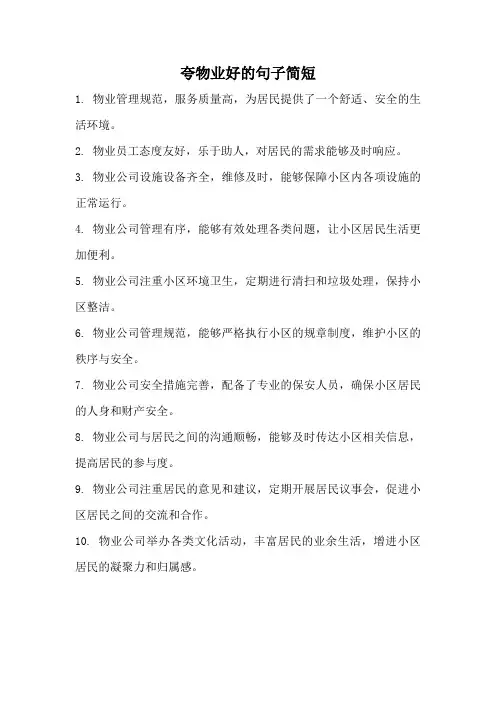 夸物业好的句子简短

1. 物业管理规范，服务质量高，为居民提供了一个舒适、安全的生活环境。

2. 物业员工态度友好，乐于助人，对居民的需求能够及时响应。

3. 物业公司设施设备齐全，维修及时，能够保障小区内各项设施的正常运行。

4. 物业公司管理有序，能够有效处理各类问题，让小区居民生活更加便利。

5. 物业公司注重小区环境卫生，定期进行清扫和垃圾处理，保持小区整洁。

6. 物业公司管理规范，能够严格执行小区的规章制度，维护小区的秩序与安全。

7. 物业公司安全措施完善，配备了专业的保安人员，确保小区居民的人身和财产安全。

8. 物业公司与居民之间的沟通顺畅，能够及时传达小区相关信息，提高居民的参与度。

9. 物业公司注重居民的意见和建议，定期开展居民议事会，促进小区居民之间的交流和合作。

10. 物业公司举办各类文化活动，丰富居民的业余生活，增进小区居民的凝聚力和归属感。